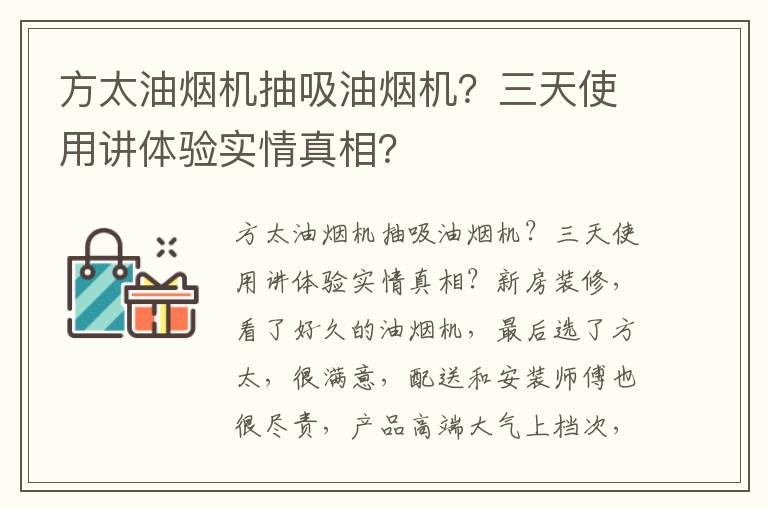 方太油烟机抽吸油烟机？三天使用讲体验实情真相？

方太油烟机抽吸油烟机？三天使用讲体验实情真相？新房装修，看了好久的油烟机，最后选了方太，很满意，配送和安装师傅也很尽责，产品高端大气上档次，